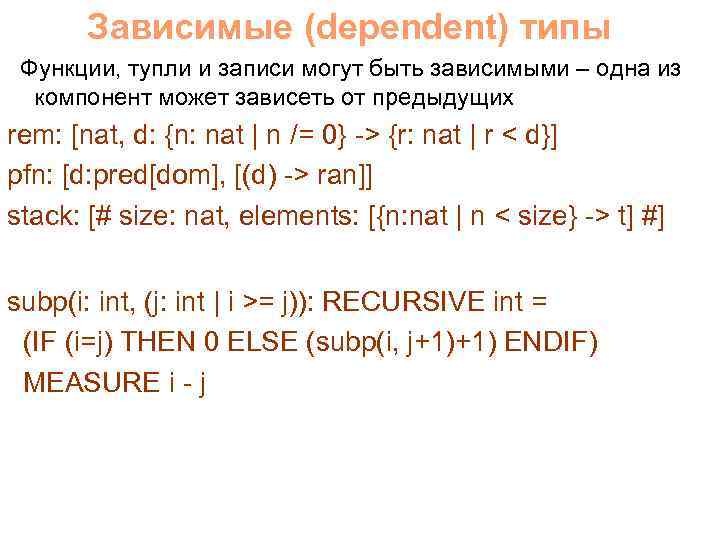 Зависимые (dependent) типы

Функции, тупли и записи могут быть зависимыми – одна из компонент может зависеть от предыдущих

rem: [nat, d: {n: nat | n /= 0} -> {r: nat | r < d}]

pfn: [d:pred[dom], [(d) -> ran]]

stack: [# size: nat, elements: [{n:nat | n < size} -> t] #]

subp(i: int, (j: int | i >= j)): RECURSIVE int =
(IF (i=j) THEN 0 ELSE (subp(i, j+1)+1) ENDIF)
MEASURE i - j